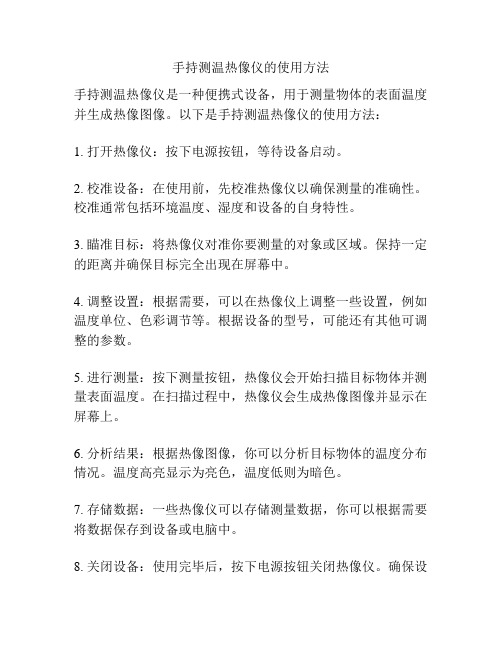 手持测温热像仪的使用方法

手持测温热像仪是一种便携式设备，用于测量物体的表面温度并生成热像图像。以下是手持测温热像仪的使用方法：

1. 打开热像仪：按下电源按钮，等待设备启动。

2. 校准设备：在使用前，先校准热像仪以确保测量的准确性。校准通常包括环境温度、湿度和设备的自身特性。

3. 瞄准目标：将热像仪对准你要测量的对象或区域。保持一定的距离并确保目标完全出现在屏幕中。

4. 调整设置：根据需要，可以在热像仪上调整一些设置，例如温度单位、色彩调节等。根据设备的型号，可能还有其他可调整的参数。

5. 进行测量：按下测量按钮，热像仪会开始扫描目标物体并测量表面温度。在扫描过程中，热像仪会生成热像图像并显示在屏幕上。

6. 分析结果：根据热像图像，你可以分析目标物体的温度分布情况。温度高亮显示为亮色，温度低则为暗色。

7. 存储数据：一些热像仪可以存储测量数据，你可以根据需要将数据保存到设备或电脑中。

8. 关闭设备：使用完毕后，按下电源按钮关闭热像仪。确保设